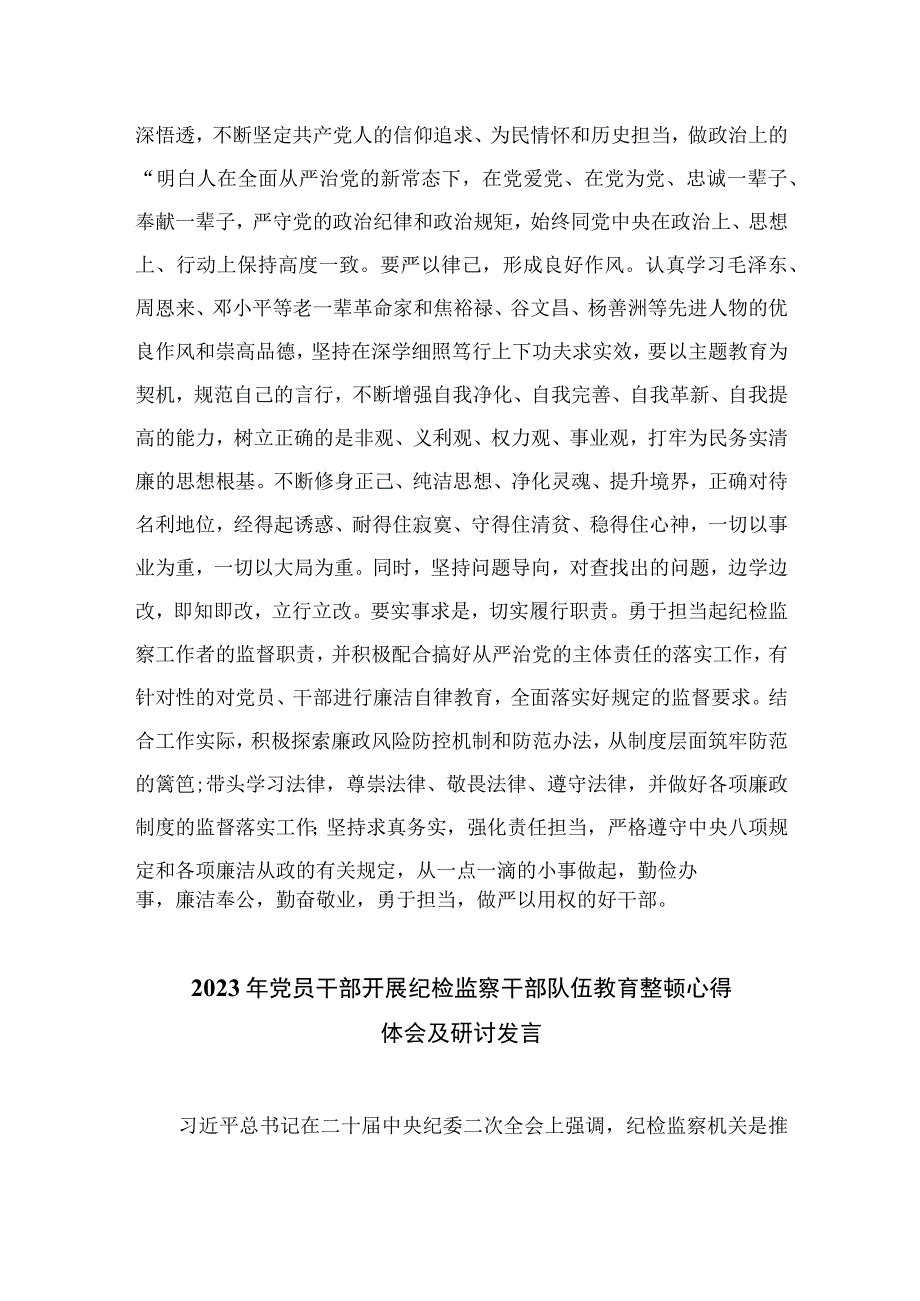 深悟透，不断坚定共产党人的信仰追求、为民情怀和历史担当，做政治上的“明白人在全面从严治党的新常态下，在党爱党、在党为党、忠诚一辈子、奉献一辈子，严守党的政治纪律和政治规矩，始终同党中央在政治上、思想上、行动上保持高度一致。要严以律己，形成良好作风。认真学习毛泽东、周恩来、邓小平等老一辈革命家和焦裕禄、谷文昌、杨善洲等先进人物的优良作风和崇高品德，坚持在深学细照笃行上下功夫求实效，要以主题教育为契机，规范自己的言行，不断增强自我净化、自我完善、自我革新、自我提高的能力，树立正确的是非观、义利观、权力观、事业观，打牢为民务实清廉的思想根基。不断修身正己、纯洁思想、净化灵魂、提升境界，正确对待名利地位，经得起诱惑、耐得住寂寞、守得住清贫、稳得住心神，一切以事业为重，一切以大局为重。同时，坚持问题导向，对查找出的问题，边学边改，即知即改，立行立改。要实事求是，切实履行职责。勇于担当起纪检监察工作者的监督职责，并积极配合搞好从严治党的主体责任的落实工作，有针对性的对党员、干部进行廉洁自律教育，全面落实好规定的监督要求。结合工作实际，积极探索廉政风险防控机制和防范办法，从制度层面筑牢防范的篱笆;带头学习法律，尊崇法律、敬畏法律、遵守法律，并做好各项廉政制度的监督落实工作;坚持求真务实，强化责任担当，严格遵守中央八项规定和各项廉洁从政的有关规定，从一点一滴的小事做起，勤俭办事，廉洁奉公，勤奋敬业，勇于担当，做严以用权的好干部。

2023年党员干部开展纪检监察干部队伍教育整顿心得体会及研讨发言

习近平总书记在二十届中央纪委二次全会上强调，纪检监察机关是推